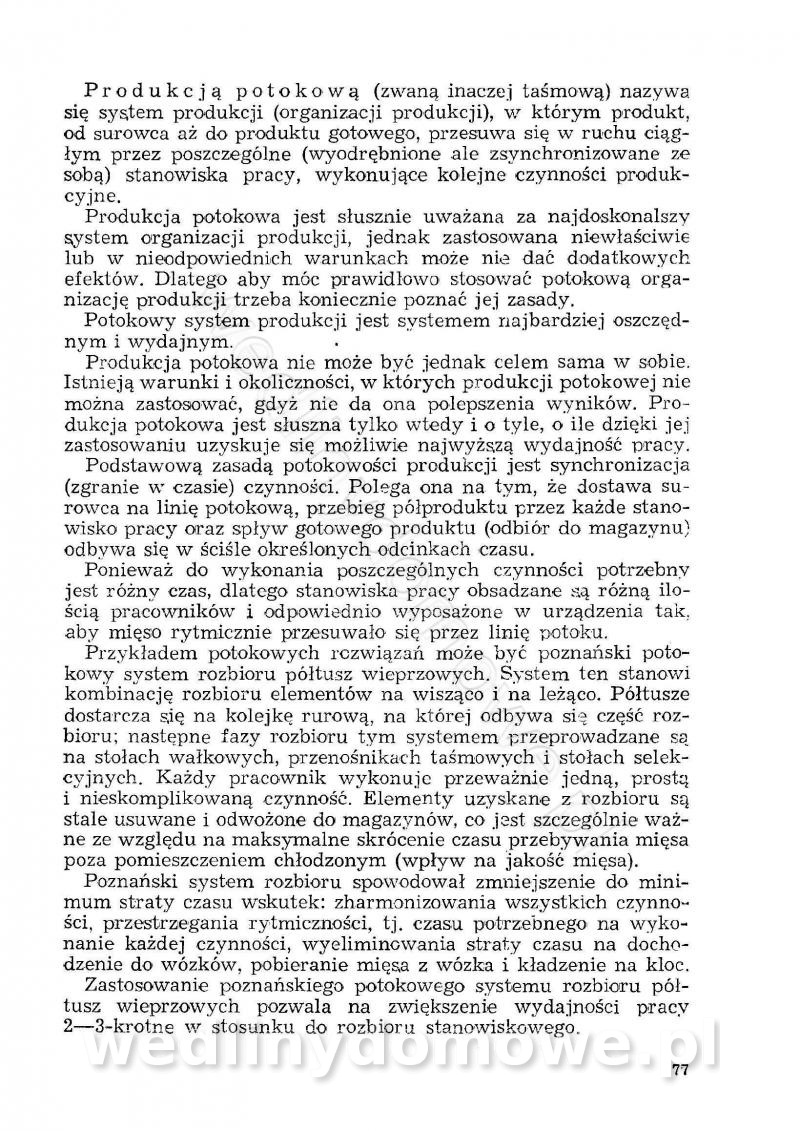 Produkcją potokową (zwaną inaczej taśmową) nazywa się system produkcji (organizacji produkcji), w którym produkt, od surowca aż do produktu gotowego, przesuwa się w ruchu ciągłym przez poszczególne (wyodrębnione ale zsynchronizowane ze sobą) stanowiska pracy, wykonujące kolejne czynności produkcyjne.

Produkcja potokowa jest słusznie uważana za najdoskonalszy system organizacji produkcji, jednak zastosowana niewłaściwie lub w nieodpowiednich warunkach może nie dać dodatkowych efektów. Dlatego aby móc prawidłowo stosować potokową organizację produkcji trzeba koniecznie poznać jej zasady.

Potokowy system produkcji jest systemem najbardziej oszczędnym i wydajnym.

Produkcja potokowa nie może być jednak celem sama w sobie. Istnieją warunki i okoliczności, w których produkcji potokowej nie można zastosować, gdyż nie da ona polepszenia wyników. Produkcja potokowa jest słuszna tylko wtedy i o tyle, o ile dzięki jej zastosowaniu uzyskuje się możliwie najwyższą wydajność pracy.

Podstawową zasadą potokowości produkcji jest synchronizacja (zgranie w czasie) czynności. Polega ona na tym, że dostawa surowca na linię potokową, przebieg półproduktu przez każde stanowisko pracy oraz spływ gotowego produktu (odbiór do magazynu) odbywa się w ściśle określonych odcinkach czasu.

Ponieważ do wykonania poszczególnych czynności potrzebny jest różny czas, dlatego stanowiska pracy obsadzane są różną ilością pracowników i odpowiednio wyposażone w urządzenia tak, aby mięso rytmicznie przesuwało się przez linię potoku.

Przykładem potokowych rozwiązań może być poznański potokowy system rozbioru półtusz wieprzowych. System ten stanowi kombinację rozbioru elementów na wisząco i na leżąco. Półtusze dostarcza się na kolejkę rurową, na której odbywa się część rozbioru; następne fazy rozbioru tym systemem przeprowadzane są na stołach wałkowych, przenośnikach taśmowych i stołach selekcyjnych. Każdy pracownik wykonuje przeważnie jedną, prostą i nieskomplikowaną czynność. Elementy uzyskane z rozbioru są stale usuwane i odwożone do magazynów, co jest szczególnie ważne ze względu na maksymalne skrócenie czasu przebywania mięsa poza pomieszczeniem chłodzonym (wpływ na jakość mięsa).

Poznański system rozbioru spowodował zmniejszenie do minimum straty czasu wskutek: zharmonizowania wszystkich czynności, przestrzegania rytmiczności, tj. czasu potrzebnego na wykonanie każdej czynności, wyeliminowania straty czasu na dochodzenie do wózków, pobieranie mięsa z wózka i kładzenie na kloc.

Zastosowanie poznańskiego potokowego systemu rozbioru półtusz wieprzowych pozwala na zwiększenie wydajności pracy 2—3-krotne w stosunku do rozbioru stanowiskowego.

wedlinydomowe.pl

77